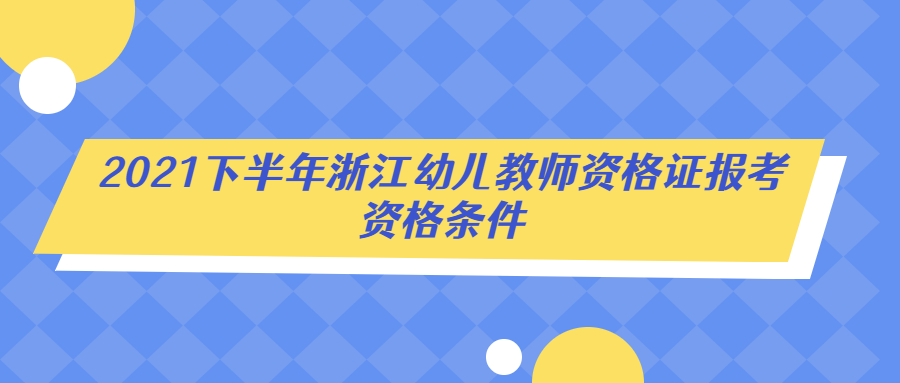 2021下半年浙江幼儿教师资格证报考资格条件